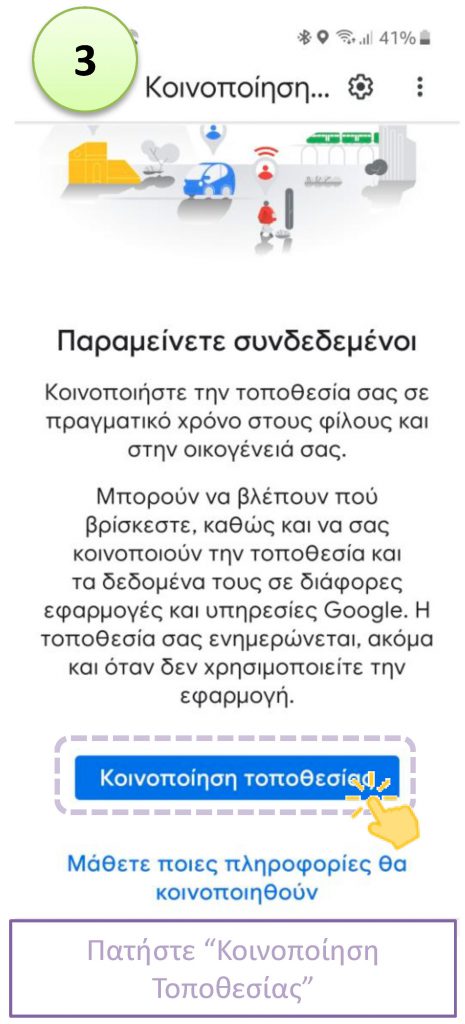 3

41%

Κοινοποίηση...

Παραμείνετε συνδεδεμένοι

Κοινοποιήστε την τοποθεσία σας σε πραγματικό χρόνο στους φίλους και στην οικογένειά σας.

Μπορούν να βλέπουν πού βρίσκεστε, καθώς και να σας κοινοποιούν την τοποθεσία και τα δεδομένα τους σε διάφορες εφαρμογές και υπηρεσίες Google. Η τοποθεσία σας ενημερώνεται, ακόμα και όταν δεν χρησιμοποιείτε την εφαρμογή.

Κοινοποίηση τοποθεσίας

Μάθετε ποιες πληροφορίες θα κοινοποιηθούν

Πατήστε “Κοινοποίηση Τοποθεσίας”